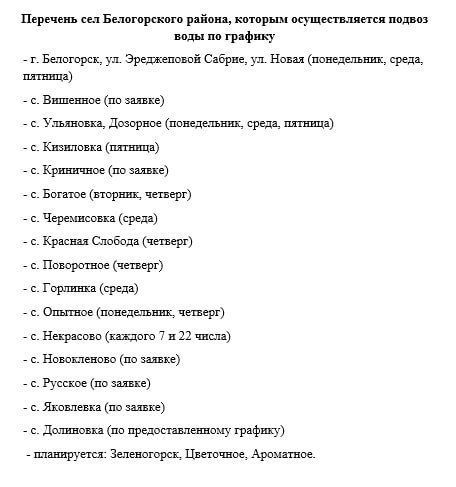 Перечень сел Белогорского района, которым осуществляется подвоз воды по графику

- г. Белогорск, ул. Эреджеповой Сабрие, ул. Новая (понедельник, среда, пятница)

- с. Вишенное (по заявке)

- с. Ульяновка, Дозорное (понедельник, среда, пятница)

- с. Кизиловка (пятница)

- с. Криничное (по заявке)

- с. Богатое (вторник, четверг)

- с. Черемисовка (среда)

- с. Красная Слобода (четверг)

- с. Поворотное (четверг)

- с. Горлинка (среда)

- с. Опытное (понедельник, четверг)

- с. Некрасово (каждого 7 и 22 числа)

- с. Новокленово (по заявке)

- с. Русское (по заявке)

- с. Яковлевка (по заявке)

- с. Долиновка (по предоставленному графику)

- планируется: Зеленогорск, Цветочное, Ароматное.